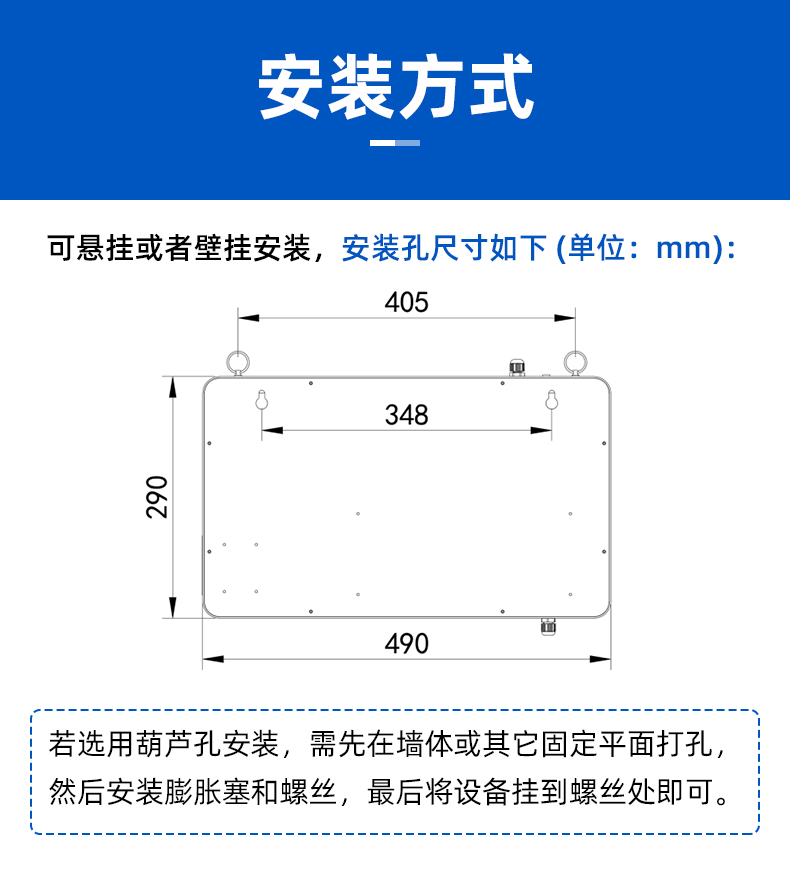 安装方式

可悬挂或者壁挂安装，安装孔尺寸如下 (单位：mm)：

405

348

290

490

若选用葫芦孔安装，需先在墙体或其它固定平面打孔，然后安装膨胀塞和螺丝，最后将设备挂到螺丝处即可。